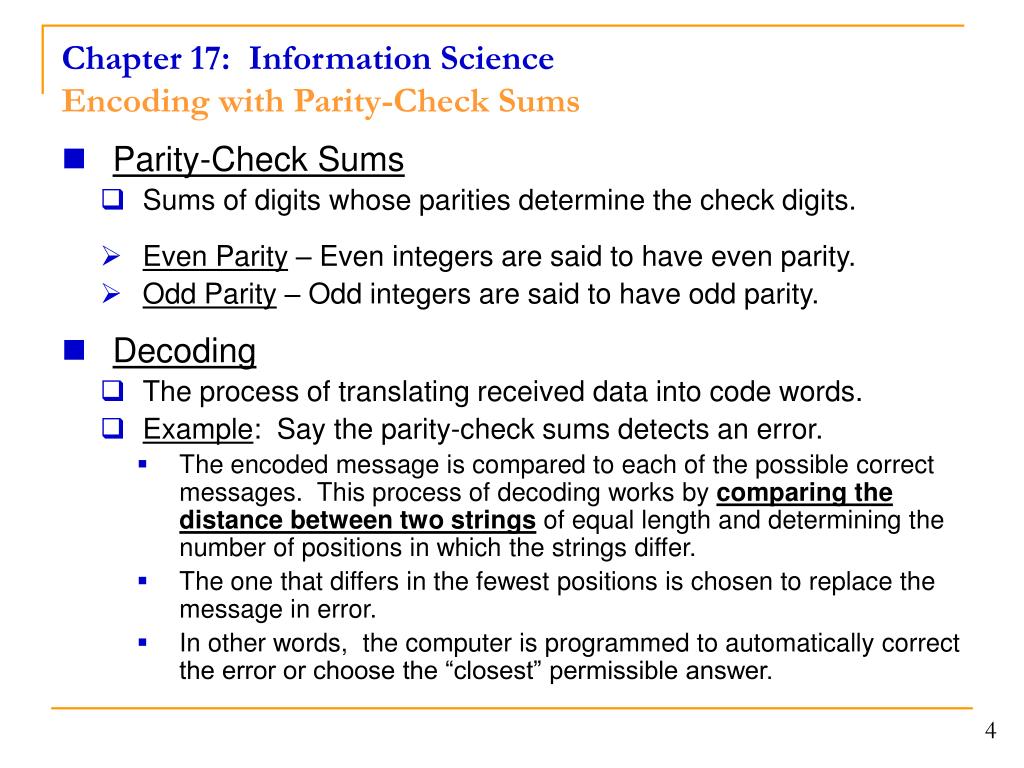 Chapter 17: Information Science
Encoding with Parity-Check Sums

Parity-Check Sums
Sums of digits whose parities determine the check digits.

Even Parity – Even integers are said to have even parity.
Odd Parity – Odd integers are said to have odd parity.

Decoding
The process of translating received data into code words.
Example: Say the parity-check sums detects an error.
The encoded message is compared to each of the possible correct messages. This process of decoding works by comparing the distance between two strings of equal length and determining the number of positions in which the strings differ.
The one that differs in the fewest positions is chosen to replace the message in error.
In other words, the computer is programmed to automatically correct the error or choose the “closest” permissible answer.

4